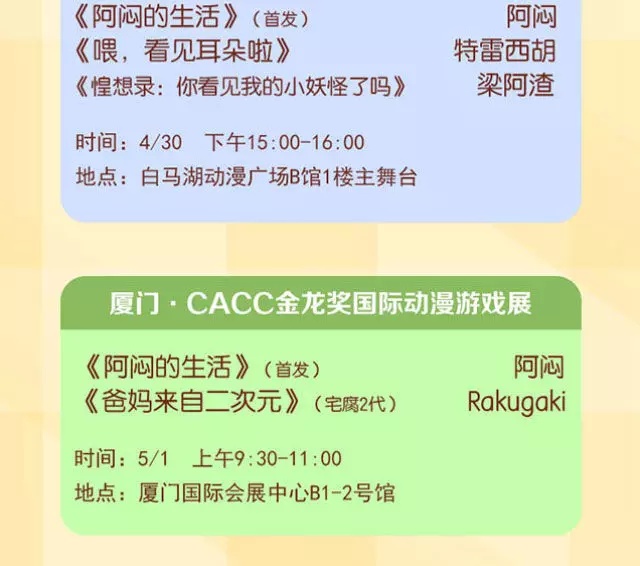 《阿闷的生活》（首发） 阿闷
《喂，看见耳朵啦》 特雷西胡
《惶想录：你看见我的小妖怪了吗》 梁阿渣

时间：4/30 下午15:00-16:00
地点：白马湖动漫广场B馆1楼主舞台

厦门·CACC金龙奖国际动漫游戏展

《阿闷的生活》（首发） 阿闷
《爸妈来自二次元》（宅腐2代） Rakugaki

时间：5/1 上午9:30-11:00
地点：厦门国际会展中心B1-2号馆